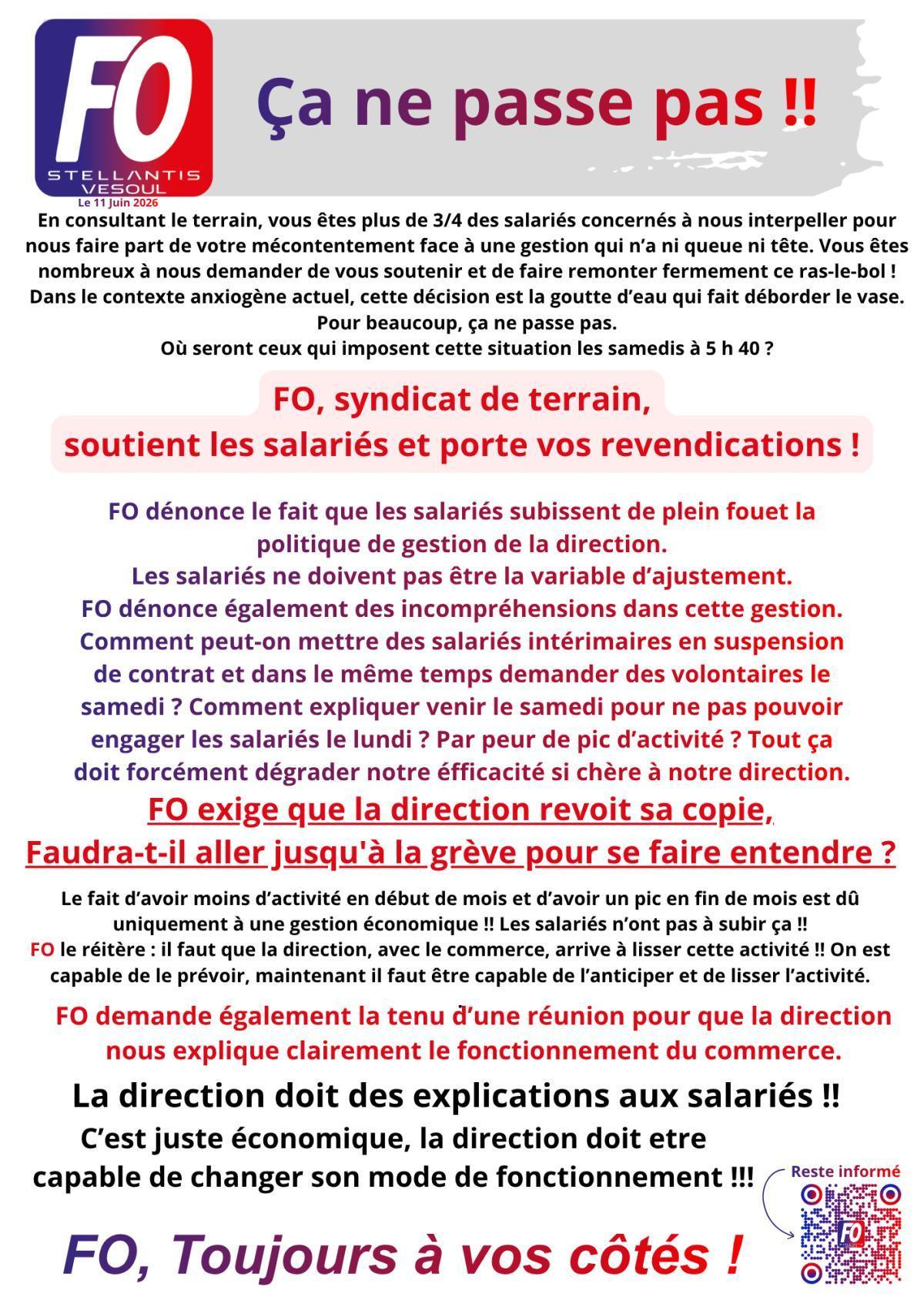 FO
STELLANTIS
VESOUL

Ça ne passe pas !!

Le 11 Juin 2026

En consultant le terrain, vous êtes plus de 3/4 des salariés concernés à nous interpeller pour nous faire part de votre mécontentement face à une gestion qui n'a ni queue ni tête. Vous êtes nombreux à nous demander de vous soutenir et de faire remonter fermement ce ras-le-bol ! Dans le contexte anxiogène actuel, cette décision est la goutte d'eau qui fait déborder le vase.
Pour beaucoup, ça ne passe pas.
Où seront ceux qui imposent cette situation les samedis à 5 h 40 ?

FO, syndicat de terrain,
soutient les salariés et porte vos revendications !

FO dénonce le fait que les salariés subissent de plein fouet la politique de gestion de la direction.
Les salariés ne doivent pas être la variable d'ajustement.
FO dénonce également des incompréhensions dans cette gestion. Comment peut-on mettre des salariés intérimaires en suspension de contrat et dans le même temps demander des volontaires le samedi ? Comment expliquer venir le samedi pour ne pas pouvoir engager les salariés le lundi ? Par peur de pic d'activité ? Tout ça doit forcément dégrader notre éfficacité si chère à notre direction.

FO exige que la direction revoit sa copie,
Faudra-t-il aller jusqu'à la grève pour se faire entendre ?

Le fait d'avoir moins d'activité en début de mois et d'avoir un pic en fin de mois est dû uniquement à une gestion économique !! Les salariés n'ont pas à subir ça !!
FO le réitère : il faut que la direction, avec le commerce, arrive à lisser cette activité !! On est capable de le prévoir, maintenant il faut être capable de l'anticiper et de lisser l'activité.

FO demande également la tenu d'une réunion pour que la direction nous explique clairement le fonctionnement du commerce.

La direction doit des explications aux salariés !!
C'est juste économique, la direction doit etre capable de changer son mode de fonctionnement !!!

Reste informé

FO, Toujours à vos côtés !